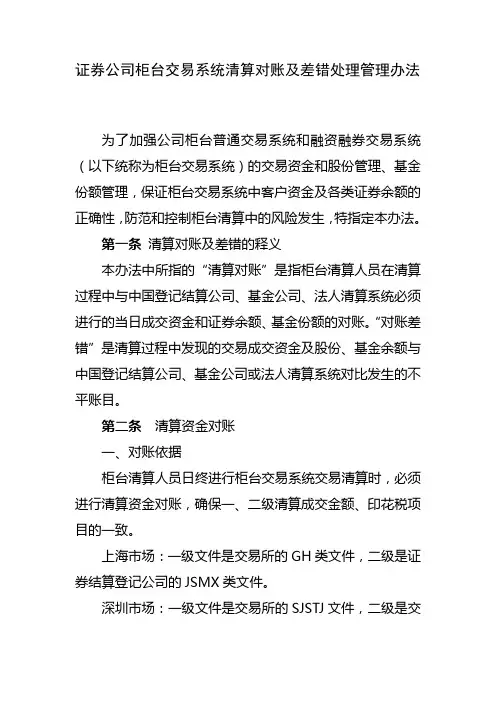 证券公司柜台交易系统清算对账及差错处理管理办法

为了加强公司柜台普通交易系统和融资融券交易系统（以下统称为柜台交易系统）的交易资金和股份管理、基金份额管理，保证柜台交易系统中客户资金及各类证券余额的正确性，防范和控制柜台清算中的风险发生，特指定本办法。

第一条 清算对账及差错的释义

本办法中所指的“清算对账”是指柜台清算人员在清算过程中与中国登记结算公司、基金公司、法人清算系统必须进行的当日成交资金和证券余额、基金份额的对账。“对账差错”是清算过程中发现的交易成交资金及股份、基金余额与中国登记结算公司、基金公司或法人清算系统对比发生的不平账目。

第二条 清算资金对账

一、对账依据

柜台清算人员日终进行柜台交易系统交易清算时，必须进行清算资金对账，确保一、二级清算成交金额、印花税项目的一致。

上海市场：一级文件是交易所的 GH 类文件，二级是证券结算登记公司的 JSMX 类文件。

深圳市场：一级文件是交易所的 SJSTJ 文件，二级是交